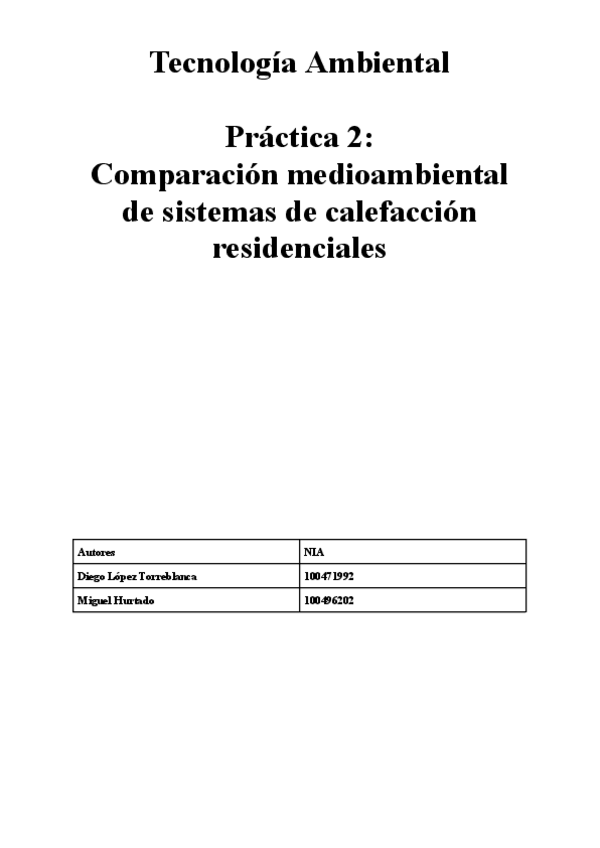 Tecnología Ambiental

Práctica 2:
Comparación medioambiental de sistemas de calefacción residenciales

| Autores | NIA |
|---|---|
| Diego López Torreblanca | 100471992 |
| Miguel Hurtado | 100496202 |